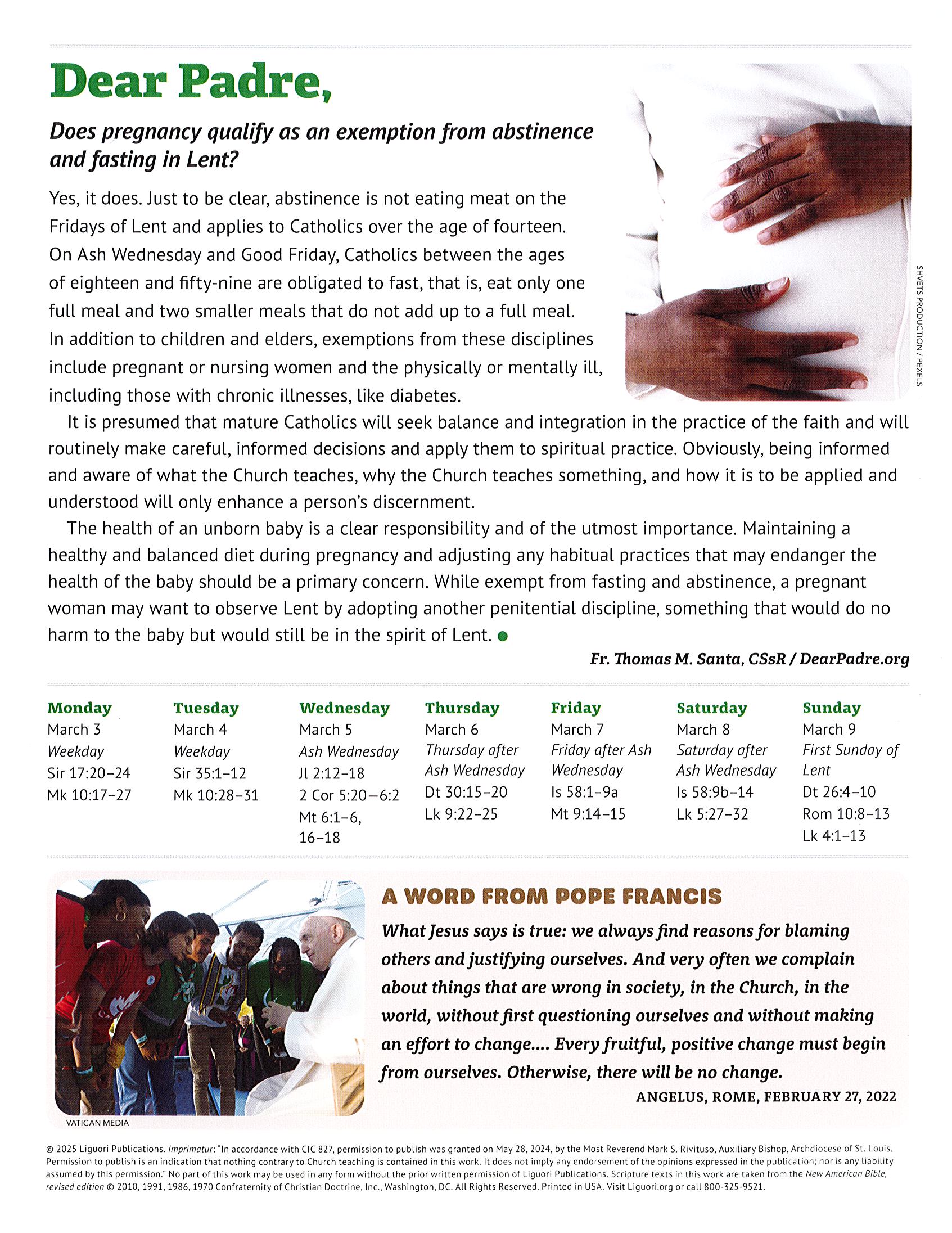 Dear Padre,

Does pregnancy qualify as an exemption from abstinence and fasting in Lent?

Yes, it does. Just to be clear, abstinence is not eating meat on the Fridays of Lent and applies to Catholics over the age of fourteen. On Ash Wednesday and Good Friday, Catholics between the ages of eighteen and fifty-nine are obligated to fast, that is, eat only one full meal and two smaller meals that do not add up to a full meal. In addition to children and elders, exemptions from these disciplines include pregnant or nursing women and the physically or mentally ill, including those with chronic illnesses, like diabetes.

SHVETS PRODUCTION / PEXELS

It is presumed that mature Catholics will seek balance and integration in the practice of the faith and will routinely make careful, informed decisions and apply them to spiritual practice. Obviously, being informed and aware of what the Church teaches, why the Church teaches something, and how it is to be applied and understood will only enhance a person's discernment.

The health of an unborn baby is a clear responsibility and of the utmost importance. Maintaining a healthy and balanced diet during pregnancy and adjusting any habitual practices that may endanger the health of the baby should be a primary concern. While exempt from fasting and abstinence, a pregnant woman may want to observe Lent by adopting another penitential discipline, something that would do no harm to the baby but would still be in the spirit of Lent.

Fr. Thomas M. Santa, CSsR / DearPadre.org

Monday
March 3
Weekday
Sir 17:20–24
Mk 10:17–27

Tuesday
March 4
Weekday
Sir 35:1–12
Mk 10:28–31

Wednesday
March 5
Ash Wednesday
Jl 2:12–18
2 Cor 5:20–6:2
Mt 6:1–6, 16–18

Thursday
March 6
Thursday after Ash Wednesday
Dt 30:15–20
Lk 9:22–25

Friday
March 7
Friday after Ash Wednesday
Is 58:1–9a
Mt 9:14–15

Saturday
March 8
Saturday after Ash Wednesday
Is 58:9b–14
Lk 5:27–32

Sunday
March 9
First Sunday of Lent
Dt 26:4–10
Rom 10:8–13
Lk 4:1–13

VATICAN MEDIA

A WORD FROM POPE FRANCIS

What Jesus says is true: we always find reasons for blaming others and justifying ourselves. And very often we complain about things that are wrong in society, in the Church, in the world, without first questioning ourselves and without making an effort to change.... Every fruitful, positive change must begin from ourselves. Otherwise, there will be no change.

ANGELUS, ROME, FEBRUARY 27, 2022

© 2025 Liguori Publications. Imprimatur: "In accordance with CIC 827, permission to publish was granted on May 28, 2024, by the Most Reverend Mark S. Rivituso, Auxiliary Bishop, Archdiocese of St. Louis. Permission to publish is an indication that nothing contrary to Church teaching is contained in this work. It does not imply any endorsement of the opinions expressed in the publication; nor is any liability assumed by this permission." No part of this work may be used in any form without the prior written permission of Liguori Publications. Scripture texts in this work are taken from the New American Bible, revised edition © 2010, 1991, 1986, 1970 Confraternity of Christian Doctrine, Inc., Washington, DC. All Rights Reserved. Printed in USA. Visit Liguori.org or call 800-325-9521.